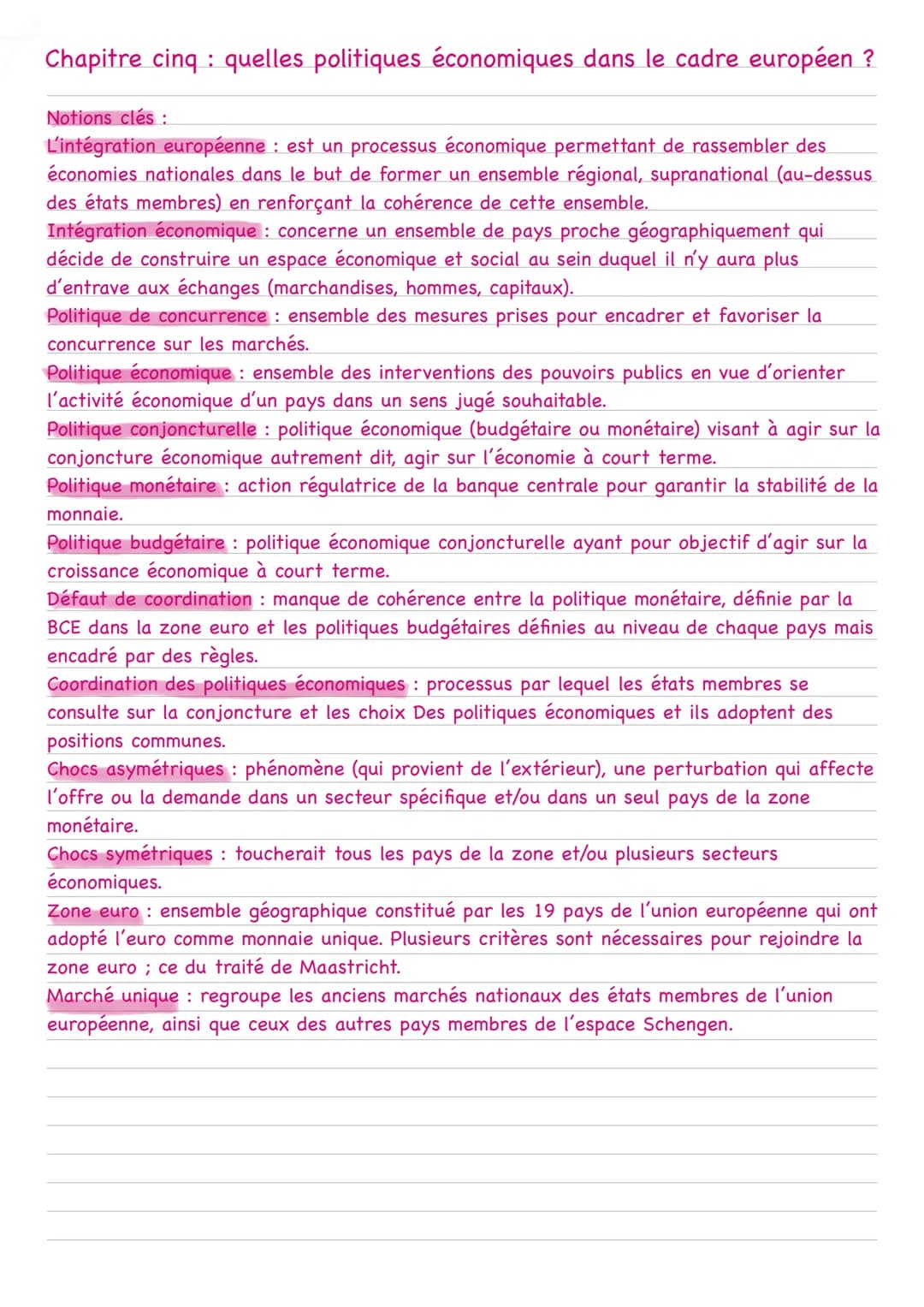 Chapitre cinq : quelles politiques économiques dans le cadre européen ?

Notions clés :
L'intégration européenne : est un processus économique permettant de rassembler des économies nationales dans le but de former un ensemble régional, supranational (au-dessus des états membres) en renforçant la cohérence de cette ensemble.
Intégration économique : concerne un ensemble de pays proche géographiquement qui décide de construire un espace économique et social au sein duquel il n'y aura plus d'entrave aux échanges (marchandises, hommes, capitaux).
Politique de concurrence : ensemble des mesures prises pour encadrer et favoriser la concurrence sur les marchés.
Politique économique : ensemble des interventions des pouvoirs publics en vue d'orienter l'activité économique d'un pays dans un sens jugé souhaitable.
Politique conjoncturelle : politique économique (budgétaire ou monétaire) visant à agir sur la conjoncture économique autrement dit, agir sur l'économie à court terme.
Politique monétaire : action régulatrice de la banque centrale pour garantir la stabilité de la monnaie.
Politique budgétaire : politique économique conjoncturelle ayant pour objectif d'agir sur la croissance économique à court terme.
Défaut de coordination : manque de cohérence entre la politique monétaire, définie par la BCE dans la zone euro et les politiques budgétaires définies au niveau de chaque pays mais encadré par des règles.
Coordination des politiques économiques : processus par lequel les états membres se consulte sur la conjoncture et les choix Des politiques économiques et ils adoptent des positions communes.
Chocs asymétriques : phénomène (qui provient de l'extérieur), une perturbation qui affecte l'offre ou la demande dans un secteur spécifique et/ou dans un seul pays de la zone monétaire.
Chocs symétriques : toucherait tous les pays de la zone et/ou plusieurs secteurs économiques.
Zone euro : ensemble géographique constitué par les 19 pays de l'union européenne qui ont adopté l'euro comme monnaie unique. Plusieurs critères sont nécessaires pour rejoindre la zone euro ; ce du traité de Maastricht.
Marché unique : regroupe les anciens marchés nationaux des états membres de l'union européenne, ainsi que ceux des autres pays membres de l'espace Schengen.